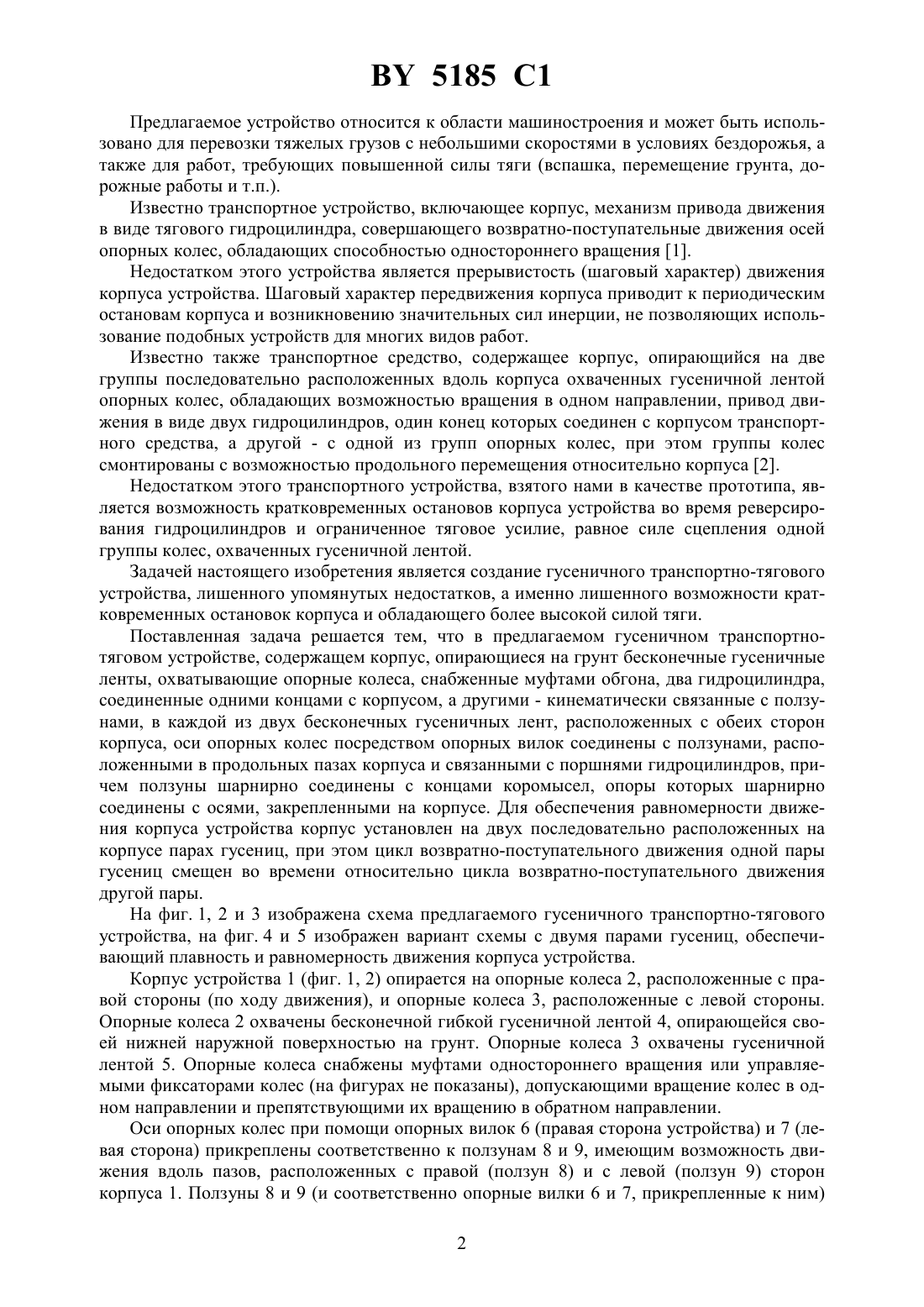 BY 5185 C1

Предлагаемое устройство относится к области машиностроения и может быть использовано для перевозки тяжелых грузов с небольшими скоростями в условиях бездорожья, а также для работ, требующих повышенной силы тяги (вспашка, перемещение грунта, дорожные работы и т.п.).

Известно транспортное устройство, включающее корпус, механизм привода движения в виде тягового гидроцилиндра, совершающего возвратно-поступательные движения осей опорных колес, обладающих способностью одностороннего вращения [1].

Недостатком этого устройства является прерывистость (шаговый характер) движения корпуса устройства. Шаговый характер передвижения корпуса приводит к периодическим остановам корпуса и возникновению значительных сил инерции, не позволяющих использование подобных устройств для многих видов работ.

Известно также транспортное средство, содержащее корпус, опирающийся на две группы последовательно расположенных вдоль корпуса охваченных гусеничной лентой опорных колес, обладающих возможностью вращения в одном направлении, привод движения в виде двух гидроцилиндров, один конец которых соединен с корпусом транспортного средства, а другой - с одной из групп опорных колес, при этом группы колес смонтированы с возможностью продольного перемещения относительно корпуса [2].

Недостатком этого транспортного устройства, взятого нами в качестве прототипа, является возможность кратковременных остановов корпуса устройства во время реверсирования гидроцилиндров и ограниченное тяговое усилие, равное силе сцепления одной группы колес, охваченных гусеничной лентой.

Задачей настоящего изобретения является создание гусеничного транспортно-тягового устройства, лишенного упомянутых недостатков, а именно лишенного возможности кратковременных остановок корпуса и обладающего более высокой силой тяги.

Поставленная задача решается тем, что в предлагаемом гусеничном транспортно-тяговом устройстве, содержащем корпус, опирающиеся на грунт бесконечные гусеничные ленты, охватывающие опорные колеса, снабженные муфтами обгона, два гидроцилиндра, соединенные одними концами с корпусом, а другими - кинематически связанные с ползунами, в каждой из двух бесконечных гусеничных лент, расположенных с обеих сторон корпуса, оси опорных колес посредством опорных вилок соединены с ползунами, расположенными в продольных пазах корпуса и связанными с поршнями гидроцилиндров, причем ползуны шарнирно соединены с концами коромысел, опоры которых шарнирно соединены с осями, закрепленными на корпусе. Для обеспечения равномерности движения корпуса устройства корпус установлен на двух последовательно расположенных на корпусе парах гусениц, при этом цикл возвратно-поступательного движения одной пары гусениц смещен во времени относительно цикла возвратно-поступательного движения другой пары.

На фиг. 1, 2 и 3 изображена схема предлагаемого гусеничного транспортно-тягового устройства, на фиг. 4 и 5 изображен вариант схемы с двумя парами гусениц, обеспечивающий плавность и равномерность движения корпуса устройства.

Корпус устройства 1 (фиг. 1, 2) опирается на опорные колеса 2, расположенные с правой стороны (по ходу движения), и опорные колеса 3, расположенные с левой стороны. Опорные колеса 2 охвачены бесконечной гибкой гусеничной лентой 4, опирающейся своей нижней наружной поверхностью на грунт. Опорные колеса 3 охвачены гусеничной лентой 5. Опорные колеса снабжены муфтами одностороннего вращения или управляемыми фиксаторами колес (на фигурах не показаны), допускающими вращение колес в одном направлении и препятствующими их вращению в обратном направлении.

Оси опорных колес при помощи опорных вилок 6 (правая сторона устройства) и 7 (левая сторона) прикреплены соответственно к ползунам 8 и 9, имеющим возможность движения вдоль пазов, расположенных с правой (ползун 8) и с левой (ползун 9) сторон корпуса 1. Ползуны 8 и 9 (и соответственно опорные вилки 6 и 7, прикрепленные к ним)

2